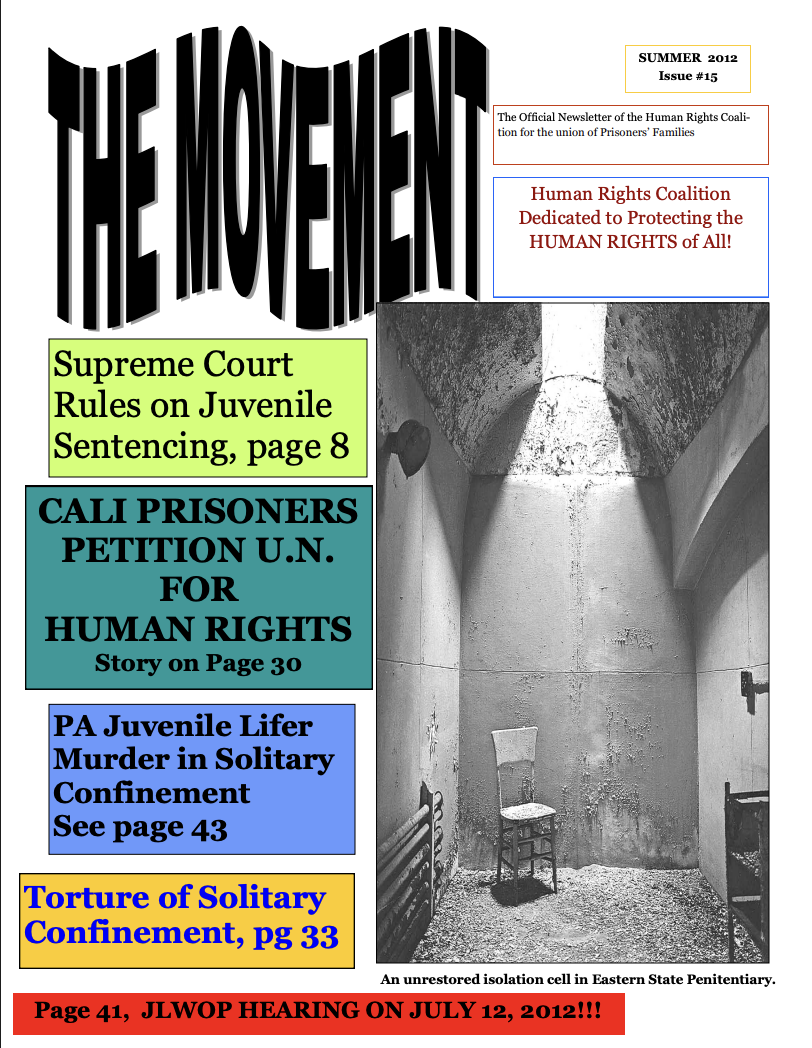 THE MOVEMENT

SUMMER 2012
Issue #15

The Official Newsletter of the Human Rights Coalition for the union of Prisoners' Families

Human Rights Coalition Dedicated to Protecting the HUMAN RIGHTS of All!

Supreme Court Rules on Juvenile Sentencing, page 8

CALI PRISONERS PETITION U.N. FOR HUMAN RIGHTS
Story on Page 30

PA Juvenile Lifer Murder in Solitary Confinement
See page 43

Torture of Solitary Confinement, pg 33

An unrestored isolation cell in Eastern State Penitentiary.

Page 41, JLWOP HEARING ON JULY 12, 2012!!!